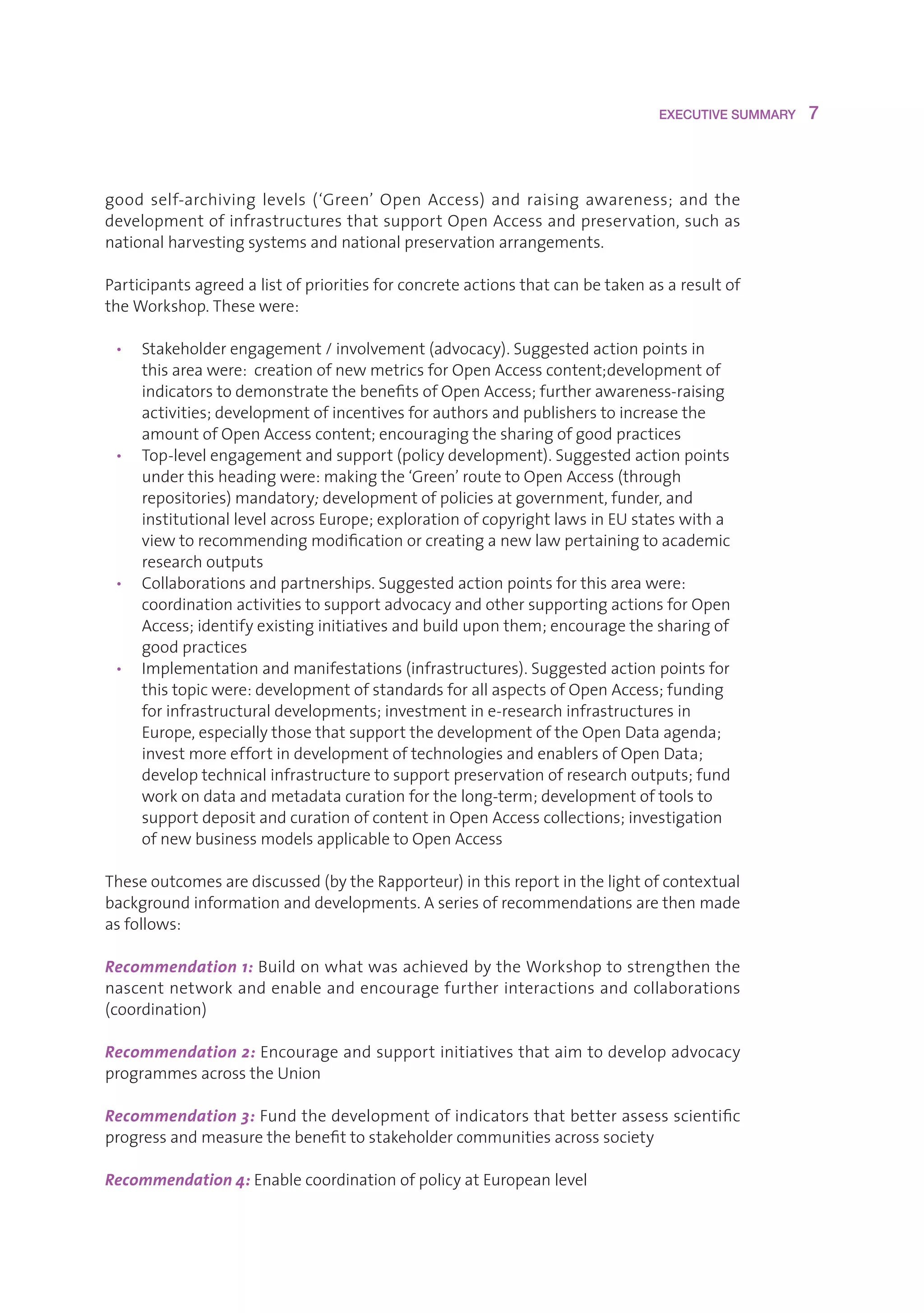 EXECUTIVE SUMMARY 7

good self-archiving levels (‘Green’ Open Access) and raising awareness; and the development of infrastructures that support Open Access and preservation, such as national harvesting systems and national preservation arrangements.

Participants agreed a list of priorities for concrete actions that can be taken as a result of the Workshop. These were:

• Stakeholder engagement / involvement (advocacy). Suggested action points in this area were: creation of new metrics for Open Access content;development of indicators to demonstrate the benefits of Open Access; further awareness-raising activities; development of incentives for authors and publishers to increase the amount of Open Access content; encouraging the sharing of good practices
• Top-level engagement and support (policy development). Suggested action points under this heading were: making the ‘Green’ route to Open Access (through repositories) mandatory; development of policies at government, funder, and institutional level across Europe; exploration of copyright laws in EU states with a view to recommending modification or creating a new law pertaining to academic research outputs
• Collaborations and partnerships. Suggested action points for this area were: coordination activities to support advocacy and other supporting actions for Open Access; identify existing initiatives and build upon them; encourage the sharing of good practices
• Implementation and manifestations (infrastructures). Suggested action points for this topic were: development of standards for all aspects of Open Access; funding for infrastructural developments; investment in e-research infrastructures in Europe, especially those that support the development of the Open Data agenda; invest more effort in development of technologies and enablers of Open Data; develop technical infrastructure to support preservation of research outputs; fund work on data and metadata curation for the long-term; development of tools to support deposit and curation of content in Open Access collections; investigation of new business models applicable to Open Access

These outcomes are discussed (by the Rapporteur) in this report in the light of contextual background information and developments. A series of recommendations are then made as follows:

Recommendation 1: Build on what was achieved by the Workshop to strengthen the nascent network and enable and encourage further interactions and collaborations (coordination)

Recommendation 2: Encourage and support initiatives that aim to develop advocacy programmes across the Union

Recommendation 3: Fund the development of indicators that better assess scientific progress and measure the benefit to stakeholder communities across society

Recommendation 4: Enable coordination of policy at European level